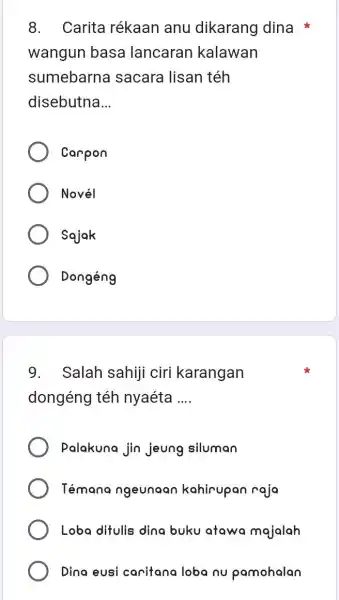 8. Carita rékaan anu dikarang dina wangun basa lancaran kalawan sumebarna sacara lisan téh disebutna... *

Carpon

Novél

Sajak

Dongéng

9. Salah sahiji ciri karangan dongéng téh nyaéta .... *

Palakuna jin jeung siluman

Témana ngeunaan kahirupan raja

Loba ditulis dina buku atawa majalah

Dina eusi caritana loba nu pamohalan